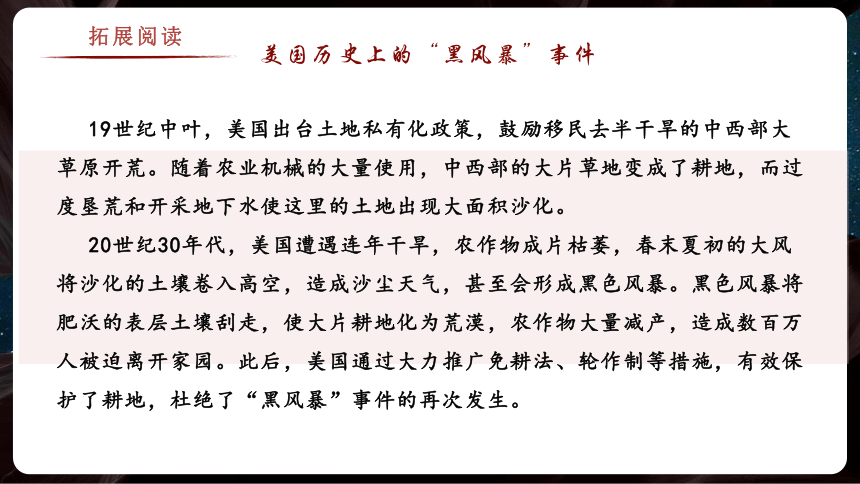 拓展阅读

美国历史上的“黑风暴”事件

19世纪中叶，美国出台土地私有化政策，鼓励移民去半干旱的中西部大草原开荒。随着农业机械的大量使用，中西部的大片草地变成了耕地，而过度垦荒和开采地下水使这里的土地出现大面积沙化。

20世纪30年代，美国遭遇连年干旱，农作物成片枯萎，春末夏初的大风将沙化的土壤卷入高空，造成沙尘天气，甚至会形成黑色风暴。黑色风暴将肥沃的表层土壤刮走，使大片耕地化为荒漠，农作物大量减产，造成数百万人被迫离开家园。此后，美国通过大力推广免耕法、轮作制等措施，有效保护了耕地，杜绝了“黑风暴”事件的再次发生。